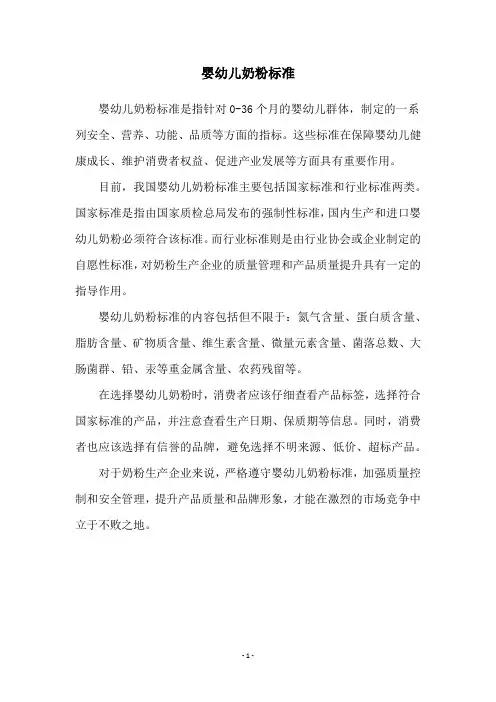 婴幼儿奶粉标准

婴幼儿奶粉标准是指针对 0-36 个月的婴幼儿群体，制定的一系列安全、营养、功能、品质等方面的指标。这些标准在保障婴幼儿健康成长、维护消费者权益、促进产业发展等方面具有重要作用。

目前，我国婴幼儿奶粉标准主要包括国家标准和行业标准两类。国家标准是指由国家质检总局发布的强制性标准，国内生产和进口婴幼儿奶粉必须符合该标准。而行业标准则是由行业协会或企业制定的自愿性标准，对奶粉生产企业的质量管理和产品质量提升具有一定的指导作用。

婴幼儿奶粉标准的内容包括但不限于：氮气含量、蛋白质含量、脂肪含量、矿物质含量、维生素含量、微量元素含量、菌落总数、大肠菌群、铅、汞等重金属含量、农药残留等。

在选择婴幼儿奶粉时，消费者应该仔细查看产品标签，选择符合国家标准的产品，并注意查看生产日期、保质期等信息。同时，消费者也应该选择有信誉的品牌，避免选择不明来源、低价、超标产品。

对于奶粉生产企业来说，严格遵守婴幼儿奶粉标准，加强质量控制和安全管理，提升产品质量和品牌形象，才能在激烈的市场竞争中立于不败之地。

- 1 -